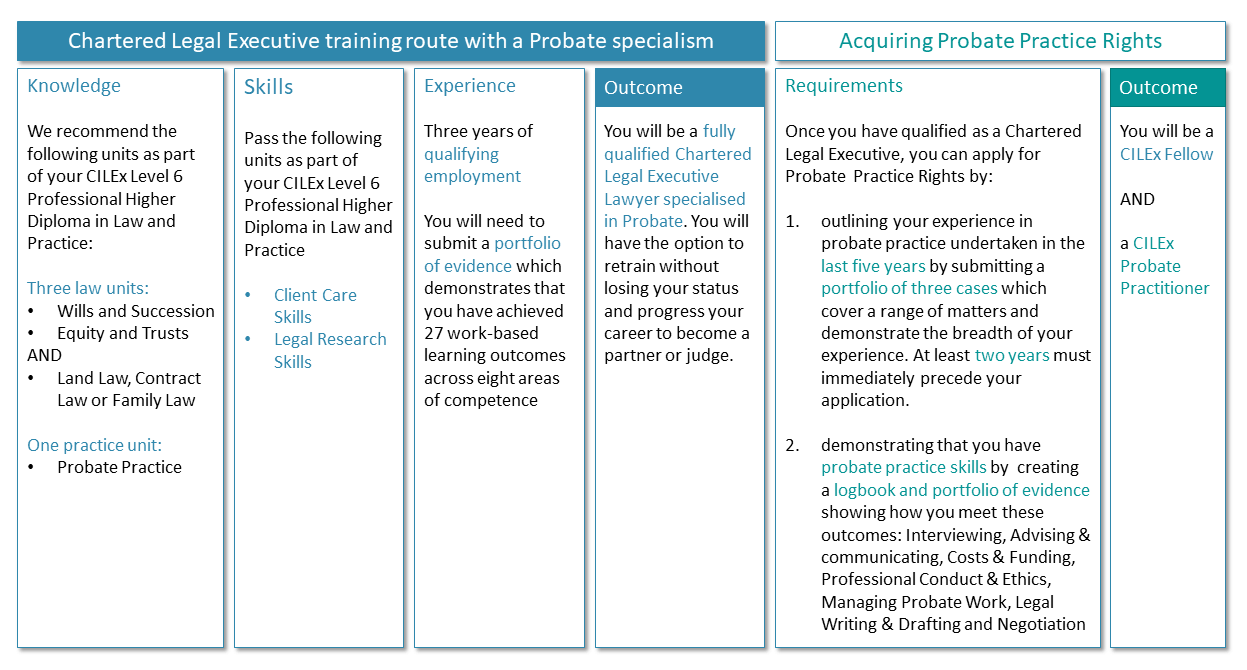 Chartered Legal Executive training route with a Probate specialism

Knowledge

We recommend the following units as part of your CILEx Level 6 Professional Higher Diploma in Law and Practice:

Three law units:
• Wills and Succession
• Equity and Trusts
AND
• Land Law, Contract Law or Family Law

One practice unit:
• Probate Practice

Skills

Pass the following units as part of your CILEx Level 6 Professional Higher Diploma in Law and Practice

• Client Care Skills
• Legal Research Skills

Experience

Three years of qualifying employment

You will need to submit a portfolio of evidence which demonstrates that you have achieved 27 work-based learning outcomes across eight areas of competence

Outcome

You will be a fully qualified Chartered Legal Executive Lawyer specialised in Probate. You will have the option to retrain without losing your status and progress your career to become a partner or judge.

Acquiring Probate Practice Rights

Requirements

Once you have qualified as a Chartered Legal Executive, you can apply for Probate Practice Rights by:

1. outlining your experience in probate practice undertaken in the last five years by submitting a portfolio of three cases which cover a range of matters and demonstrate the breadth of your experience. At least two years must immediately precede your application.

2. demonstrating that you have probate practice skills by creating a logbook and portfolio of evidence showing how you meet these outcomes: Interviewing, Advising & communicating, Costs & Funding, Professional Conduct & Ethics, Managing Probate Work, Legal Writing & Drafting and Negotiation

Outcome

You will be a CILEx Fellow

AND

a CILEx Probate Practitioner